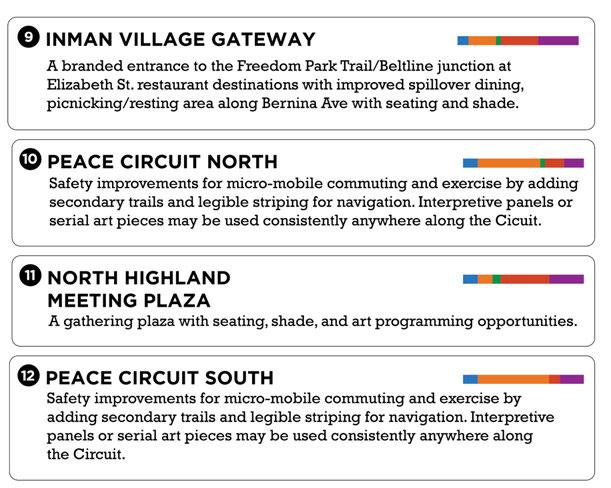 9 INMAN VILLAGE GATEWAY

A branded entrance to the Freedom Park Trail/Beltline junction at Elizabeth St. restaurant destinations with improved spillover dining, picnicking/resting area along Bernina Ave with seating and shade.

10 PEACE CIRCUIT NORTH

Safety improvements for micro-mobile commuting and exercise by adding secondary trails and legible striping for navigation. Interpretive panels or serial art pieces may be used consistently anywhere along the Cicuit.

11 NORTH HIGHLAND MEETING PLAZA

A gathering plaza with seating, shade, and art programming opportunities.

12 PEACE CIRCUIT SOUTH

Safety improvements for micro-mobile commuting and exercise by adding secondary trails and legible striping for navigation. Interpretive panels or serial art pieces may be used consistently anywhere along the Circuit.